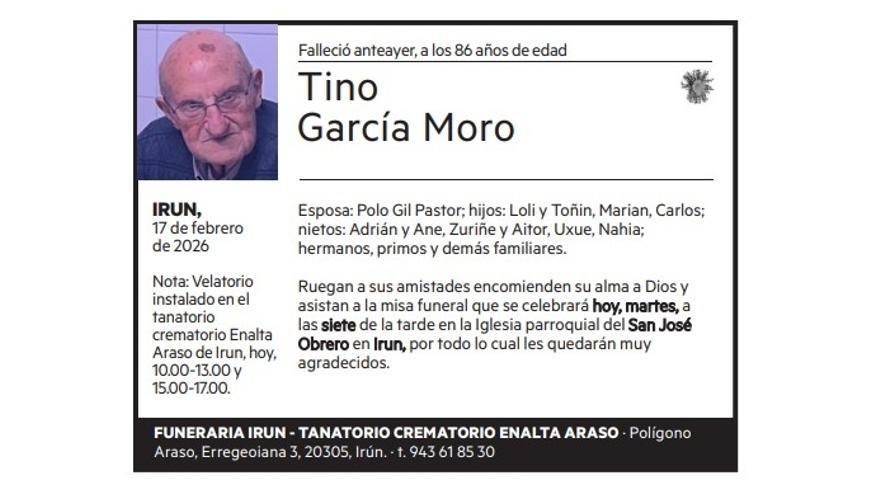 Falleció anteayer, a los 86 años de edad

Tino
García Moro

IRUN,
17 de febrero
de 2026

Nota: Velatorio instalado en el tanatorio crematorio Enalta Araso de Irun, hoy, 10.00-13.00 y 15.00-17.00.

Esposa: Polo Gil Pastor; hijos: Loli y Toñin, Marian, Carlos; nietos: Adrián y Ane, Zuriñe y Aitor, Uxue, Nahia; hermanos, primos y demás familiares.

Ruegan a sus amistades encomienden su alma a Dios y asistan a la misa funeral que se celebrará hoy, martes, a las siete de la tarde en la Iglesia parroquial del San José Obrero en Irun, por todo lo cual les quedarán muy agradecidos.

FUNERARIA IRUN - TANATORIO CREMATORIO ENALTA ARASO · Polígono Araso, Erregeoiana 3, 20305, Irún. · t. 943 61 85 30